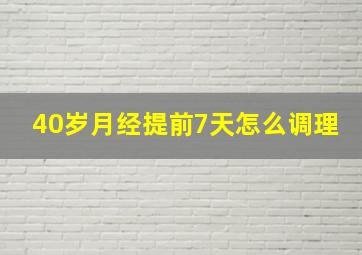 40岁月经提前7天怎么调理